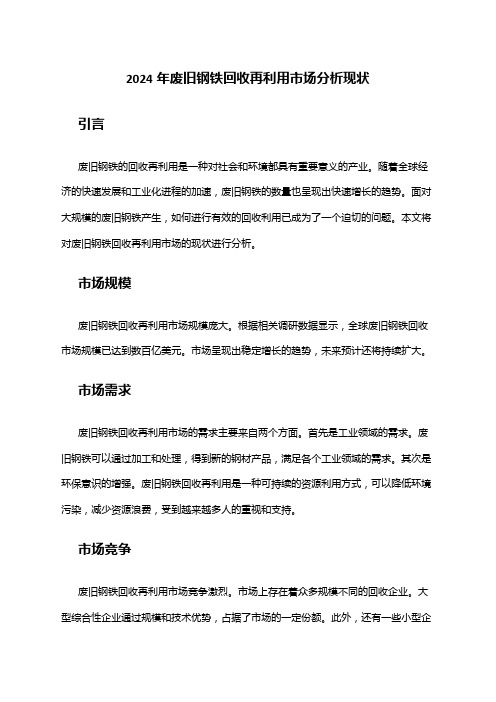 2024 年废旧钢铁回收再利用市场分析现状

引言

废旧钢铁的回收再利用是一种对社会和环境都具有重要意义的产业。随着全球经济的快速发展和工业化进程的加速，废旧钢铁的数量也呈现出快速增长的趋势。面对大规模的废旧钢铁产生，如何进行有效的回收利用已成为了一个迫切的问题。本文将对废旧钢铁回收再利用市场的现状进行分析。

市场规模

废旧钢铁回收再利用市场规模庞大。根据相关调研数据显示，全球废旧钢铁回收市场规模已达到数百亿美元。市场呈现出稳定增长的趋势，未来预计还将持续扩大。

市场需求

废旧钢铁回收再利用市场的需求主要来自两个方面。首先是工业领域的需求。废旧钢铁可以通过加工和处理，得到新的钢材产品，满足各个工业领域的需求。其次是环保意识的增强。废旧钢铁回收再利用是一种可持续的资源利用方式，可以降低环境污染，减少资源浪费，受到越来越多人的重视和支持。

市场竞争

废旧钢铁回收再利用市场竞争激烈。市场上存在着众多规模不同的回收企业。大型综合性企业通过规模和技术优势，占据了市场的一定份额。此外，还有一些小型企